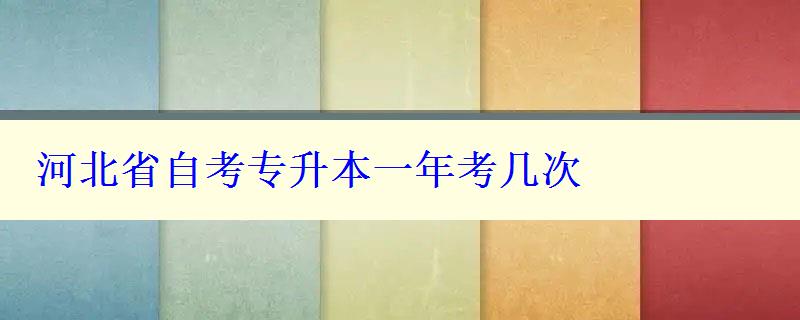 河北省自考专升本一年考几次